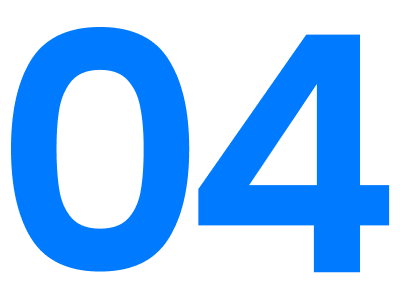 04